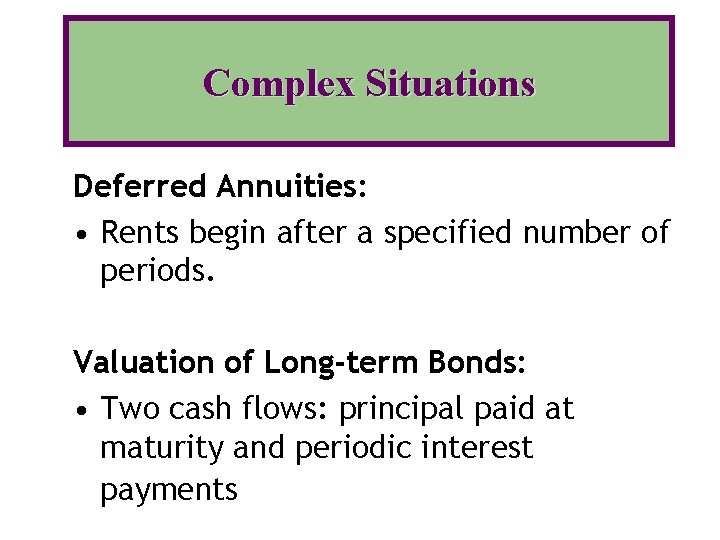 Complex Situations

Deferred Annuities:

• Rents begin after a specified number of periods.

Valuation of Long-term Bonds:

• Two cash flows: principal paid at maturity and periodic interest payments